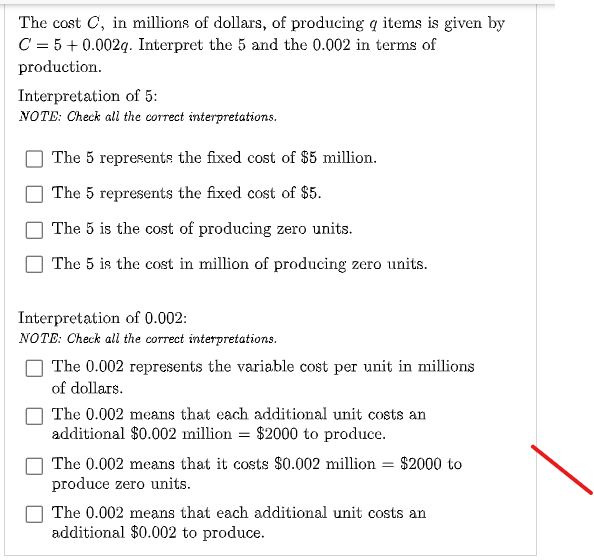 The cost $C$, in millions of dollars, of producing $q$ items is given by $C = 5 + 0.002q$. Interpret the 5 and the 0.002 in terms of production.

Interpretation of 5:
NOTE: Check all the correct interpretations.

☐ The 5 represents the fixed cost of \$5 million.

☐ The 5 represents the fixed cost of \$5.

☐ The 5 is the cost of producing zero units.

☐ The 5 is the cost in million of producing zero units.

Interpretation of 0.002:
NOTE: Check all the correct interpretations.

☐ The 0.002 represents the variable cost per unit in millions of dollars.

☐ The 0.002 means that each additional unit costs an additional \$0.002 million = \$2000 to produce.

☐ The 0.002 means that it costs \$0.002 million = \$2000 to produce zero units.

☐ The 0.002 means that each additional unit costs an additional \$0.002 to produce.